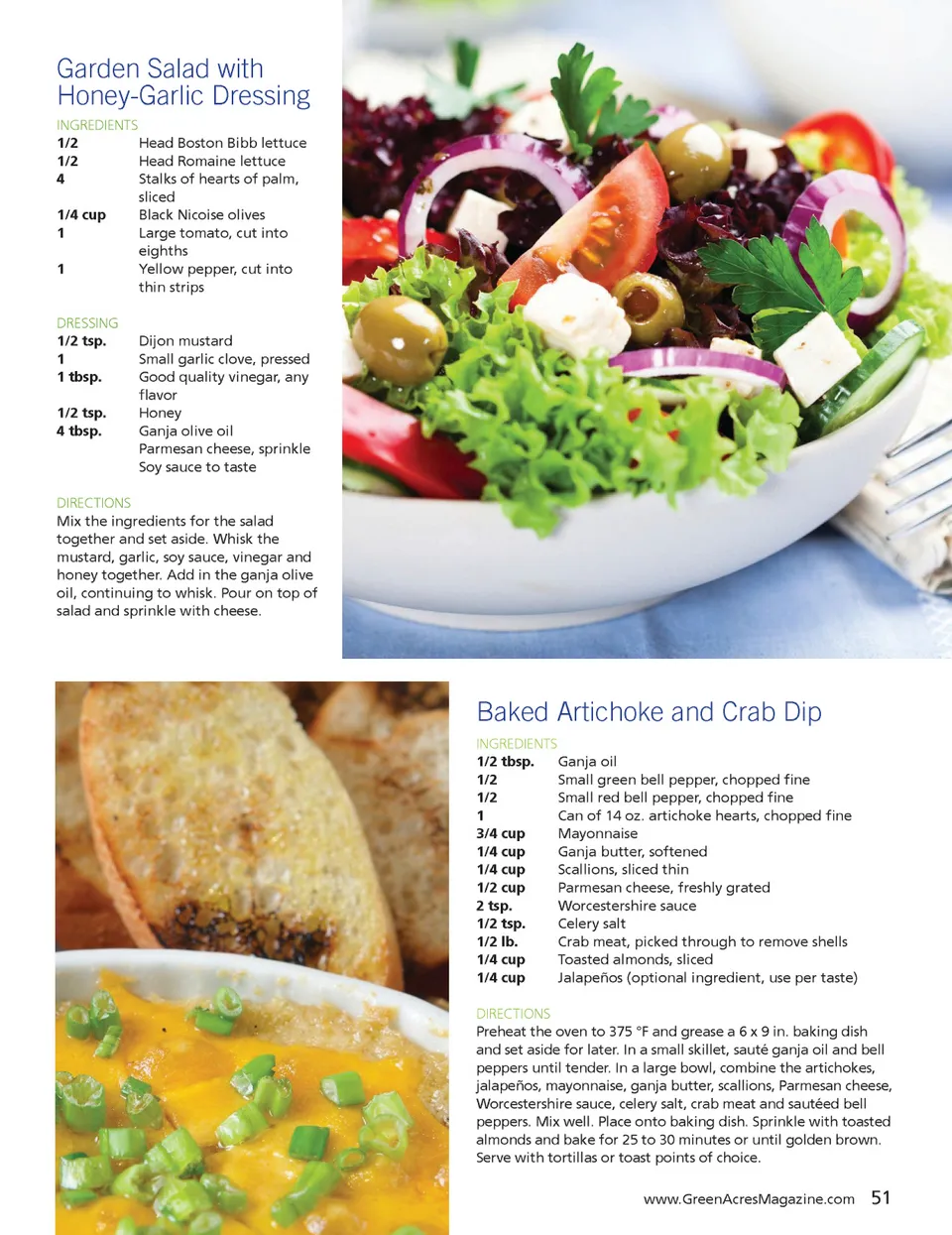 Garden Salad with Honey-Garlic Dressing

INGREDIENTS

| | |
|---|---|
| 1/2 | Head Boston Bibb lettuce |
| 1/2 | Head Romaine lettuce |
| 4 | Stalks of hearts of palm, sliced |
| 1/4 cup | Black Nicoise olives |
| 1 | Large tomato, cut into eighths |
| 1 | Yellow pepper, cut into thin strips |

DRESSING

| | |
|---|---|
| 1/2 tsp. | Dijon mustard |
| 1 | Small garlic clove, pressed |
| 1 tbsp. | Good quality vinegar, any flavor |
| 1/2 tsp. | Honey |
| 4 tbsp. | Ganja olive oil |
| | Parmesan cheese, sprinkle |
| | Soy sauce to taste |

DIRECTIONS

Mix the ingredients for the salad together and set aside. Whisk the mustard, garlic, soy sauce, vinegar and honey together. Add in the ganja olive oil, continuing to whisk. Pour on top of salad and sprinkle with cheese.

Baked Artichoke and Crab Dip

INGREDIENTS

| | |
|---|---|
| 1/2 tbsp. | Ganja oil |
| 1/2 | Small green bell pepper, chopped fine |
| 1/2 | Small red bell pepper, chopped fine |
| 1 | Can of 14 oz. artichoke hearts, chopped fine |
| 3/4 cup | Mayonnaise |
| 1/4 cup | Ganja butter, softened |
| 1/4 cup | Scallions, sliced thin |
| 1/2 cup | Parmesan cheese, freshly grated |
| 2 tsp. | Worcestershire sauce |
| 1/2 tsp. | Celery salt |
| 1/2 lb. | Crab meat, picked through to remove shells |
| 1/4 cup | Toasted almonds, sliced |
| 1/4 cup | Jalapeños (optional ingredient, use per taste) |

DIRECTIONS

Preheat the oven to 375 °F and grease a 6 x 9 in. baking dish and set aside for later. In a small skillet, sauté ganja oil and bell peppers until tender. In a large bowl, combine the artichokes, jalapeños, mayonnaise, ganja butter, scallions, Parmesan cheese, Worcestershire sauce, celery salt, crab meat and sautéed bell peppers. Mix well. Place onto baking dish. Sprinkle with toasted almonds and bake for 25 to 30 minutes or until golden brown. Serve with tortillas or toast points of choice.

www.GreenAcresMagazine.com 51